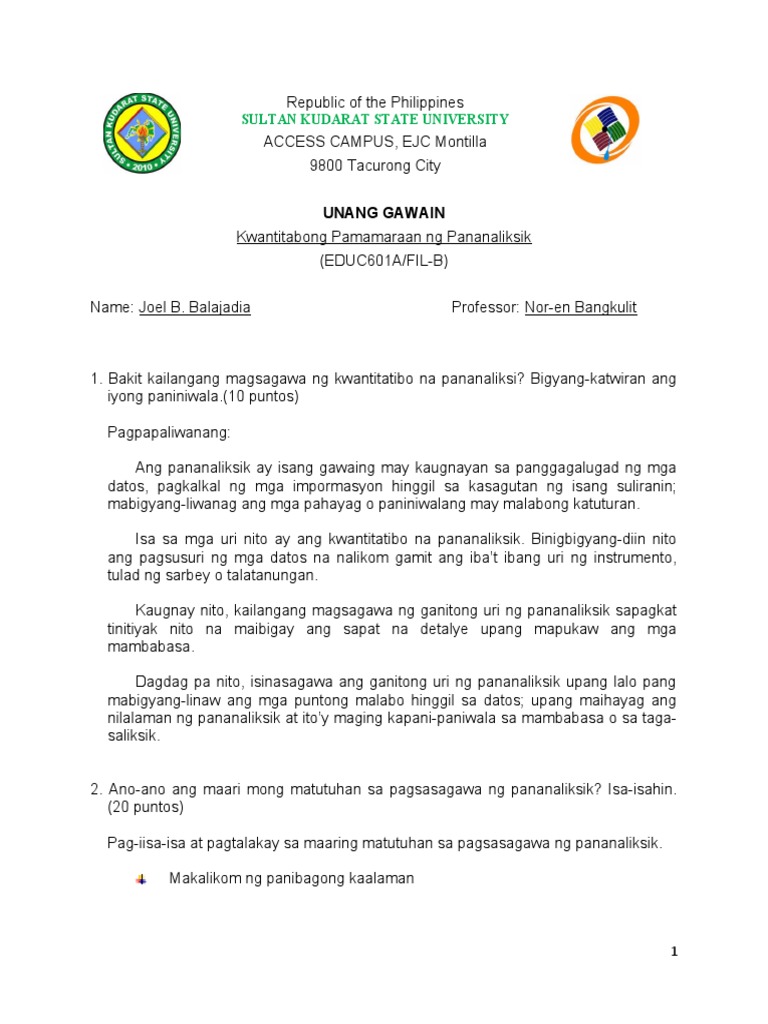 SULTAN KUDARAT STATE UNIVERSITY
2010

Republic of the Philippines
SULTAN KUDARAT STATE UNIVERSITY
ACCESS CAMPUS, EJC Montilla
9800 Tacurong City

UNANG GAWAIN
Kwantitabong Pamamaraan ng Pananaliksik
(EDUC601A/FIL-B)

Name: Joel B. Balajadia

Professor: Nor-en Bangkulit

1. Bakit kailangang magsagawa ng kwantitatibo na pananaliksi? Bigyang-katwiran ang iyong paniniwala.(10 puntos)

Pagpapaliwanang:

Ang pananaliksik ay isang gawaing may kaugnayan sa panggagalugad ng mga datos, pagkalkal ng mga impormasyon hinggil sa kasagutan ng isang suliranin; mabigyang-liwanag ang mga pahayag o paniniwalang may malabong katuturan.

Isa sa mga uri nito ay ang kwantitatibo na pananaliksik. Binigbigyang-diin nito ang pagsusuri ng mga datos na nalikom gamit ang iba't ibang uri ng instrumento, tulad ng sarbey o talatanungan.

Kaugnay nito, kailangang magsagawa ng ganitong uri ng pananaliksik sapagkat tinitiyak nito na maibigay ang sapat na detalye upang mapukaw ang mga mambabasa.

Dagdag pa nito, isinasagawa ang ganitong uri ng pananaliksik upang lalo pang mabigyang-linaw ang mga puntong malabo hinggil sa datos; upang maihayag ang nilalaman ng pananaliksik at ito'y maging kapani-paniwala sa mambabasa o sa taga-saliksik.

2. Ano-ano ang maari mong matutuhan sa pagsasagawa ng pananaliksik? Isa-isahin. (20 puntos)

Pag-iisa-isa at pagtalakay sa maaring matutuhan sa pagsasagawa ng pananaliksik.

Makalikom ng panibagong kaalaman

1